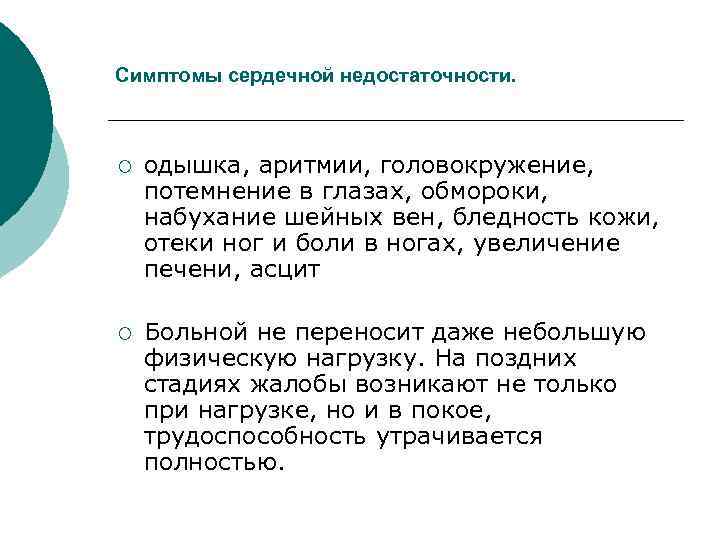 Симптомы сердечной недостаточности.

○ одышка, аритмии, головокружение, потемнение в глазах, обмороки, набухание шейных вен, бледность кожи, отеки ног и боли в ногах, увеличение печени, асцит

○ Больной не переносит даже небольшую физическую нагрузку. На поздних стадиях жалобы возникают не только при нагрузке, но и в покое, трудоспособность утрачивается полностью.